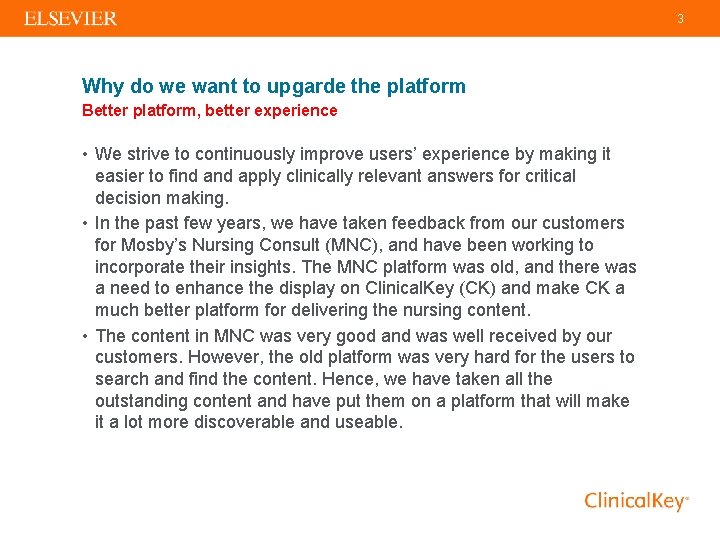 ELSEVIER

3

Why do we want to upgarde the platform

Better platform, better experience

• We strive to continuously improve users' experience by making it easier to find and apply clinically relevant answers for critical decision making.

• In the past few years, we have taken feedback from our customers for Mosby's Nursing Consult (MNC), and have been working to incorporate their insights. The MNC platform was old, and there was a need to enhance the display on ClinicalKey (CK) and make CK a much better platform for delivering the nursing content.

• The content in MNC was very good and was well received by our customers. However, the old platform was very hard for the users to search and find the content. Hence, we have taken all the outstanding content and have put them on a platform that will make it a lot more discoverable and useable.

ClinicalKey®